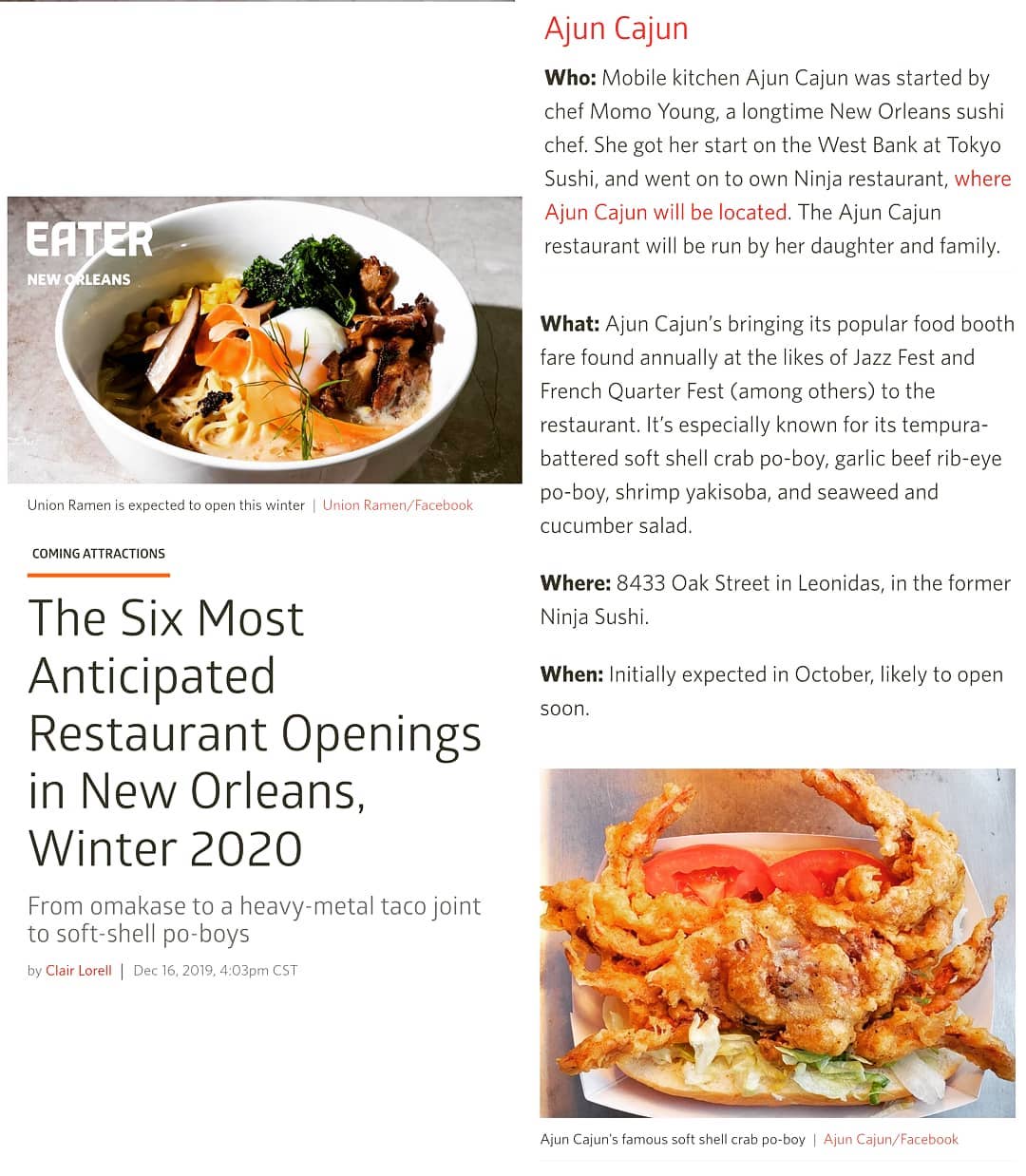 EATER
NEW ORLEANS

Union Ramen is expected to open this winter | Union Ramen/Facebook

COMING ATTRACTIONS

The Six Most Anticipated Restaurant Openings in New Orleans, Winter 2020

From omakase to a heavy-metal taco joint to soft-shell po-boys

by Clair Lorell | Dec 16, 2019, 4:03pm CST

Ajun Cajun

Who: Mobile kitchen Ajun Cajun was started by chef Momo Young, a longtime New Orleans sushi chef. She got her start on the West Bank at Tokyo Sushi, and went on to own Ninja restaurant, where Ajun Cajun will be located. The Ajun Cajun restaurant will be run by her daughter and family.

What: Ajun Cajun's bringing its popular food booth fare found annually at the likes of Jazz Fest and French Quarter Fest (among others) to the restaurant. It's especially known for its tempura-battered soft shell crab po-boy, garlic beef rib-eye po-boy, shrimp yakisoba, and seaweed and cucumber salad.

Where: 8433 Oak Street in Leonidas, in the former Ninja Sushi.

When: Initially expected in October, likely to open soon.

Ajun Cajun's famous soft shell crab po-boy | Ajun Cajun/Facebook